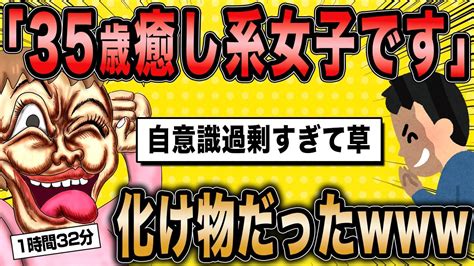 「35歳癒し系女子です」

自意識過剰すぎて草

化け物だったwww

1時間32分